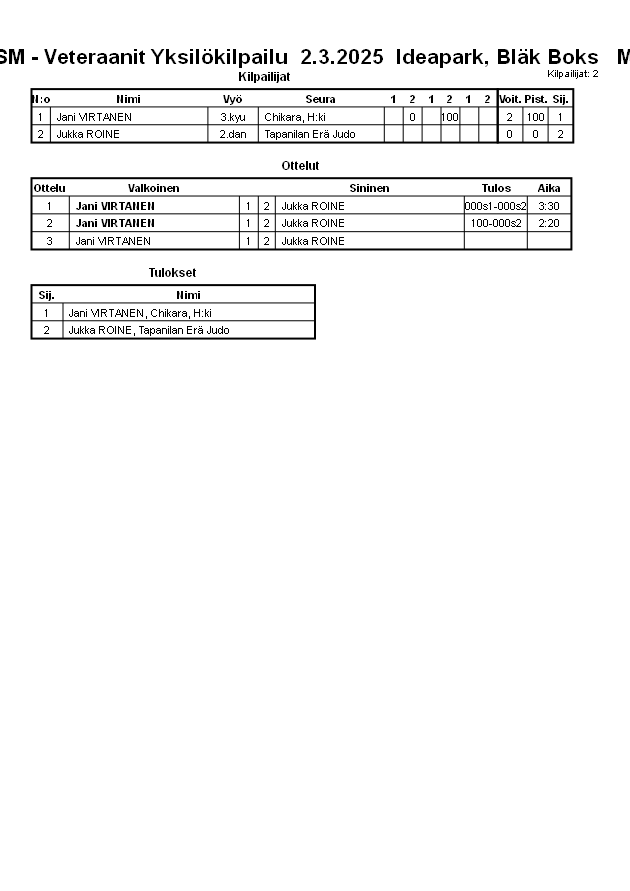 SM - Veteraanit Yksilökilpailu 2.3.2025 Ideapark, Bläk Boks M

Kilpailijat

Kilpailijat: 2

| N:o | Nimi | Vyö | Seura | 1 | 2 | 1 | 2 | 1 | 2 | Voit. | Pist. | Sij. |
|---|---|---|---|---|---|---|---|---|---|---|---|---|
| 1 | Jani VIRTANEN | 3.kyu | Chikara, H:ki | | 0 | | 100 | | | 2 | 100 | 1 |
| 2 | Jukka ROINE | 2.dan | Tapanilan Erä Judo | | | | | | | 0 | 0 | 2 |

Ottelut

| Ottelu | Valkoinen | | | Sininen | Tulos | Aika |
|---|---|---|---|---|---|---|
| 1 | Jani VIRTANEN | 1 | 2 | Jukka ROINE | 000s1-000s2 | 3:30 |
| 2 | Jani VIRTANEN | 1 | 2 | Jukka ROINE | 100-000s2 | 2:20 |
| 3 | Jani VIRTANEN | 1 | 2 | Jukka ROINE | | |

Tulokset

| Sij. | Nimi |
|---|---|
| 1 | Jani VIRTANEN, Chikara, H:ki |
| 2 | Jukka ROINE, Tapanilan Erä Judo |